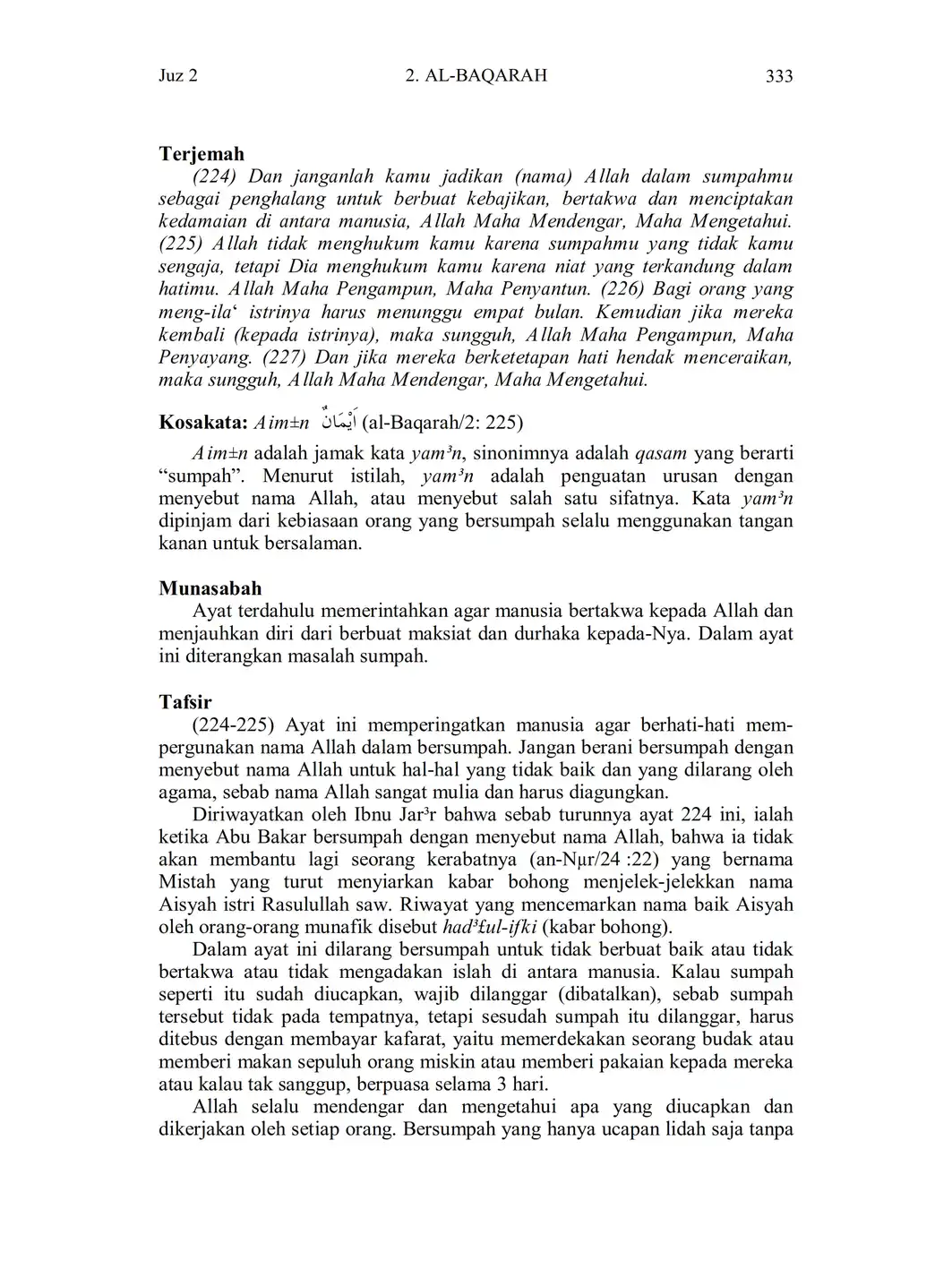 Juz 2 2. AL-BAQARAH 333

Terjemah

(224) Dan janganlah kamu jadikan (nama) Allah dalam sumpahmu sebagai penghalang untuk berbuat kebajikan, bertakwa dan menciptakan kedamaian di antara manusia, Allah Maha Mendengar, Maha Mengetahui. (225) Allah tidak menghukum kamu karena sumpahmu yang tidak kamu sengaja, tetapi Dia menghukum kamu karena niat yang terkandung dalam hatimu. Allah Maha Pengampun, Maha Penyantun. (226) Bagi orang yang meng-ila‘ istrinya harus menunggu empat bulan. Kemudian jika mereka kembali (kepada istrinya), maka sungguh, Allah Maha Pengampun, Maha Penyayang. (227) Dan jika mereka berketetapan hati hendak menceraikan, maka sungguh, Allah Maha Mendengar, Maha Mengetahui.

Kosakata: Aim±n اَيْمَانٌ (al-Baqarah/2: 225)

Aim±n adalah jamak kata yam³n, sinonimnya adalah qasam yang berarti “sumpah”. Menurut istilah, yam³n adalah penguatan urusan dengan menyebut nama Allah, atau menyebut salah satu sifatnya. Kata yam³n dipinjam dari kebiasaan orang yang bersumpah selalu menggunakan tangan kanan untuk bersalaman.

Munasabah

Ayat terdahulu memerintahkan agar manusia bertakwa kepada Allah dan menjauhkan diri dari berbuat maksiat dan durhaka kepada-Nya. Dalam ayat ini diterangkan masalah sumpah.

Tafsir

(224-225) Ayat ini memperingatkan manusia agar berhati-hati mempergunakan nama Allah dalam bersumpah. Jangan berani bersumpah dengan menyebut nama Allah untuk hal-hal yang tidak baik dan yang dilarang oleh agama, sebab nama Allah sangat mulia dan harus diagungkan.

Diriwayatkan oleh Ibnu Jar³r bahwa sebab turunnya ayat 224 ini, ialah ketika Abu Bakar bersumpah dengan menyebut nama Allah, bahwa ia tidak akan membantu lagi seorang kerabatnya (an-Nµr/24 :22) yang bernama Mistah yang turut menyiarkan kabar bohong menjelek-jelekkan nama Aisyah istri Rasulullah saw. Riwayat yang mencemarkan nama baik Aisyah oleh orang-orang munafik disebut had³£ul-ifki (kabar bohong).

Dalam ayat ini dilarang bersumpah untuk tidak berbuat baik atau tidak bertakwa atau tidak mengadakan islah di antara manusia. Kalau sumpah seperti itu sudah diucapkan, wajib dilanggar (dibatalkan), sebab sumpah tersebut tidak pada tempatnya, tetapi sesudah sumpah itu dilanggar, harus ditebus dengan membayar kafarat, yaitu memerdekakan seorang budak atau memberi makan sepuluh orang miskin atau memberi pakaian kepada mereka atau kalau tak sanggup, berpuasa selama 3 hari.

Allah selalu mendengar dan mengetahui apa yang diucapkan dan dikerjakan oleh setiap orang. Bersumpah yang hanya ucapan lidah saja tanpa